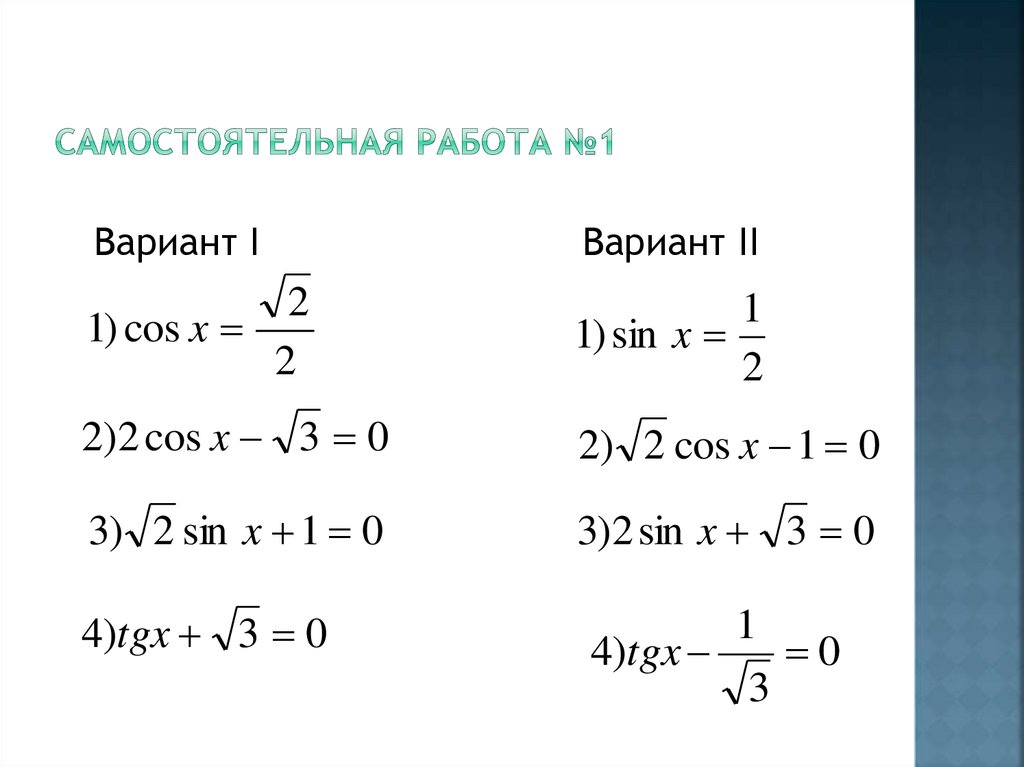 САМОСТОЯТЕЛЬНАЯ РАБОТА №1

Вариант I

$1) \cos x = \frac{\sqrt{2}}{2}$

$2) 2\cos x - \sqrt{3} = 0$

$3) \sqrt{2}\sin x + 1 = 0$

$4) tgx + \sqrt{3} = 0$

Вариант II

$1) \sin x = \frac{1}{2}$

$2) \sqrt{2}\cos x - 1 = 0$

$3) 2\sin x + \sqrt{3} = 0$

$4) tgx - \frac{1}{\sqrt{3}} = 0$